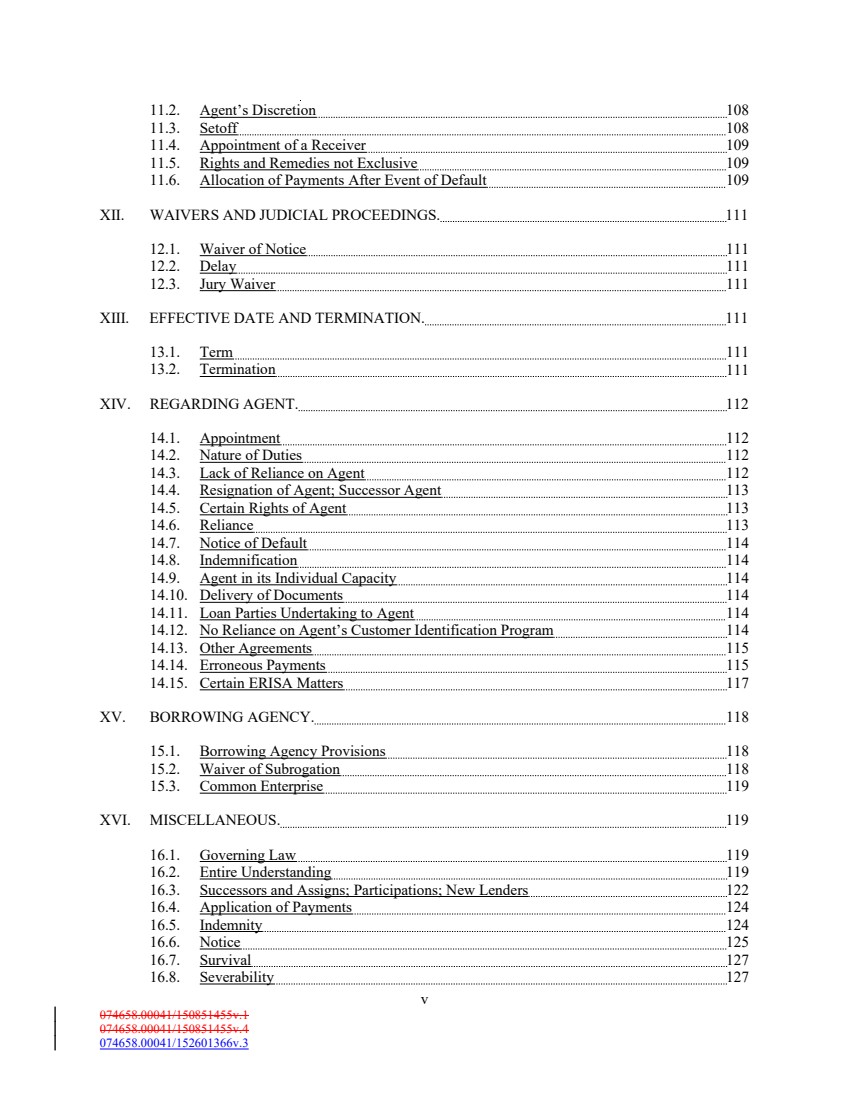 11.2. Agent's Discretion 108
11.3. Setoff 108
11.4. Appointment of a Receiver 109
11.5. Rights and Remedies not Exclusive 109
11.6. Allocation of Payments After Event of Default 109

XII. WAIVERS AND JUDICIAL PROCEEDINGS. 111

12.1. Waiver of Notice 111
12.2. Delay 111
12.3. Jury Waiver 111

XIII. EFFECTIVE DATE AND TERMINATION. 111

13.1. Term 111
13.2. Termination 111

XIV. REGARDING AGENT. 112

14.1. Appointment 112
14.2. Nature of Duties 112
14.3. Lack of Reliance on Agent 112
14.4. Resignation of Agent; Successor Agent 113
14.5. Certain Rights of Agent 113
14.6. Reliance 113
14.7. Notice of Default 114
14.8. Indemnification 114
14.9. Agent in its Individual Capacity 114
14.10. Delivery of Documents 114
14.11. Loan Parties Undertaking to Agent 114
14.12. No Reliance on Agent's Customer Identification Program 114
14.13. Other Agreements 115
14.14. Erroneous Payments 115
14.15. Certain ERISA Matters 117

XV. BORROWING AGENCY. 118

15.1. Borrowing Agency Provisions 118
15.2. Waiver of Subrogation 118
15.3. Common Enterprise 119

XVI. MISCELLANEOUS. 119

16.1. Governing Law 119
16.2. Entire Understanding 119
16.3. Successors and Assigns; Participations; New Lenders 122
16.4. Application of Payments 124
16.5. Indemnity 124
16.6. Notice 125
16.7. Survival 127
16.8. Severability 127

v

074658.00041/150851455v.1
074658.00041/150851455v.4
074658.00041/152601366v.3